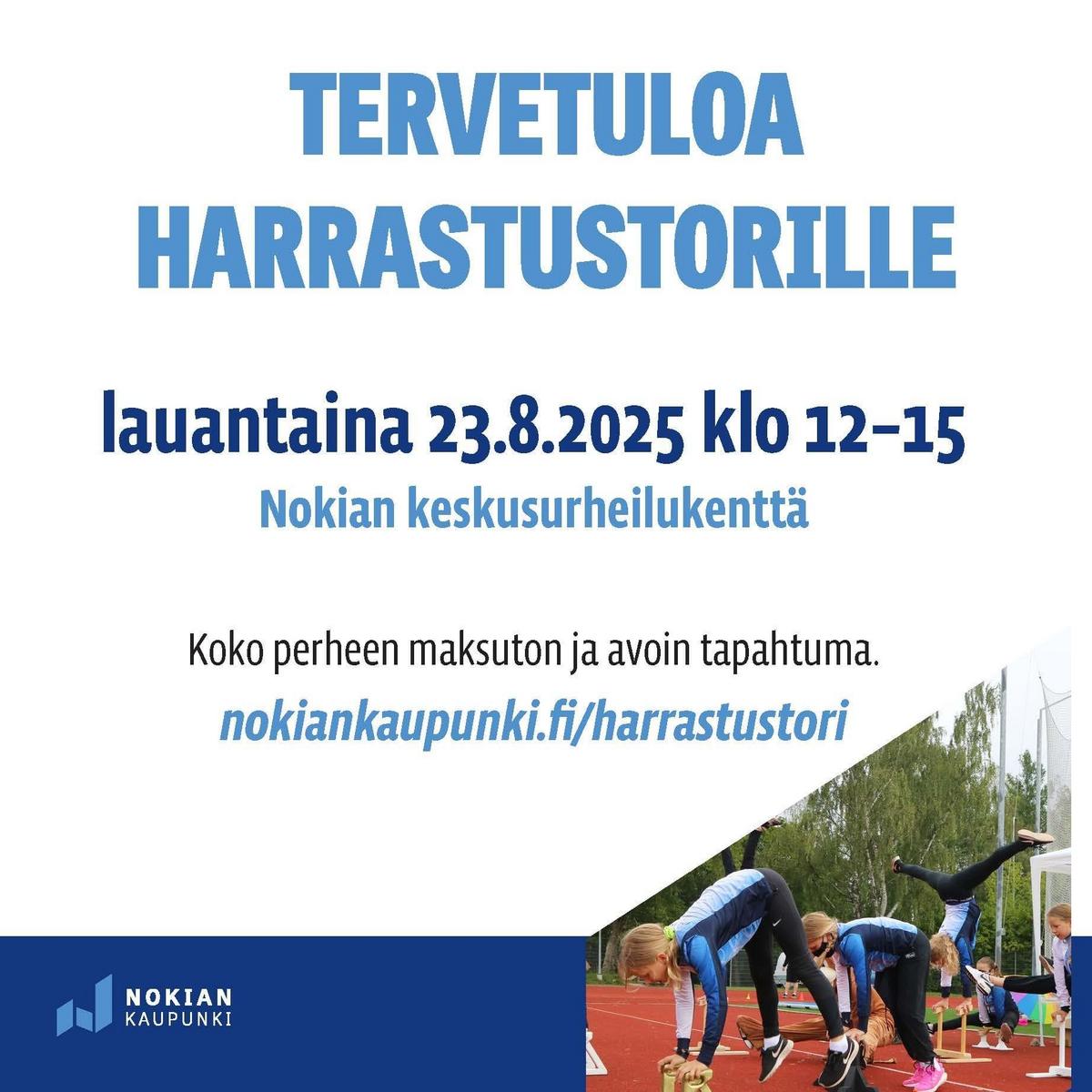 TERVETULOA HARRASTUSTORILLE

lauantaina 23.8.2025 klo 12–15

Nokian keskusurheilukenttä

Koko perheen maksuton ja avoin tapahtuma.

nokiankaupunki.fi/harrastustori

NOKIAN KAUPUNKI